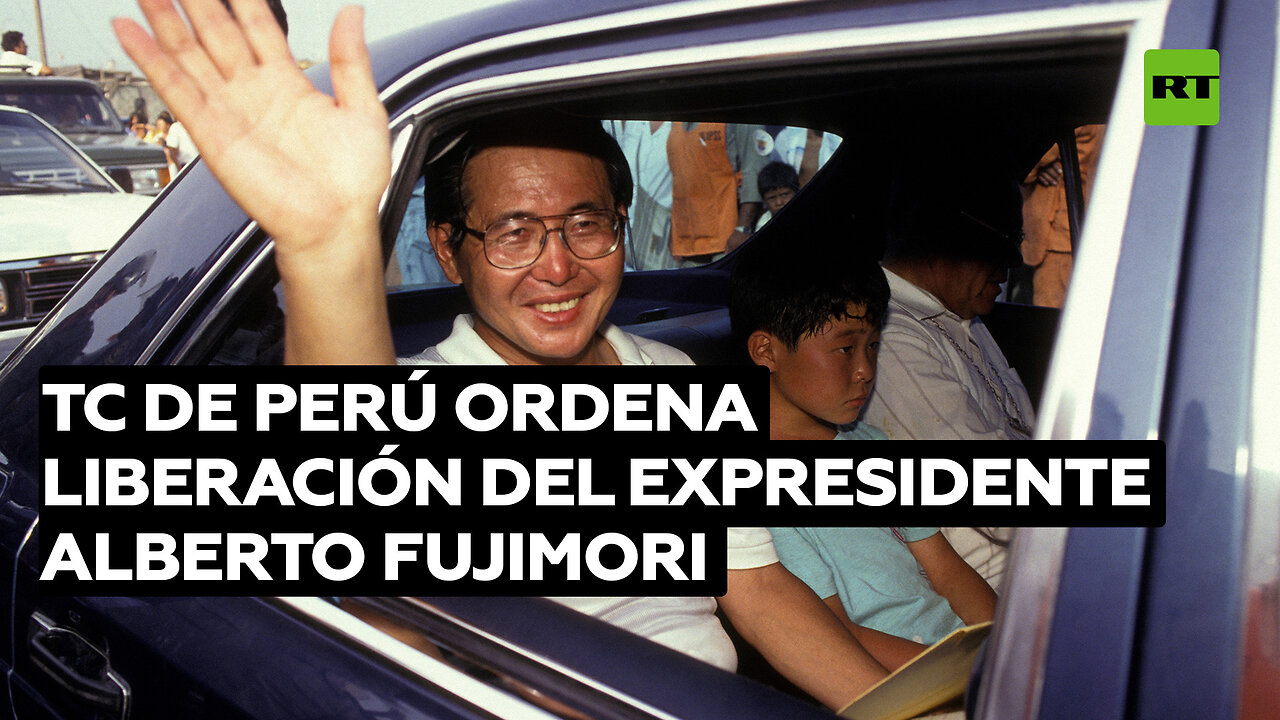 RT

TC DE PERÚ ORDENA LIBERACIÓN DEL EXPRESIDENTE ALBERTO FUJIMORI